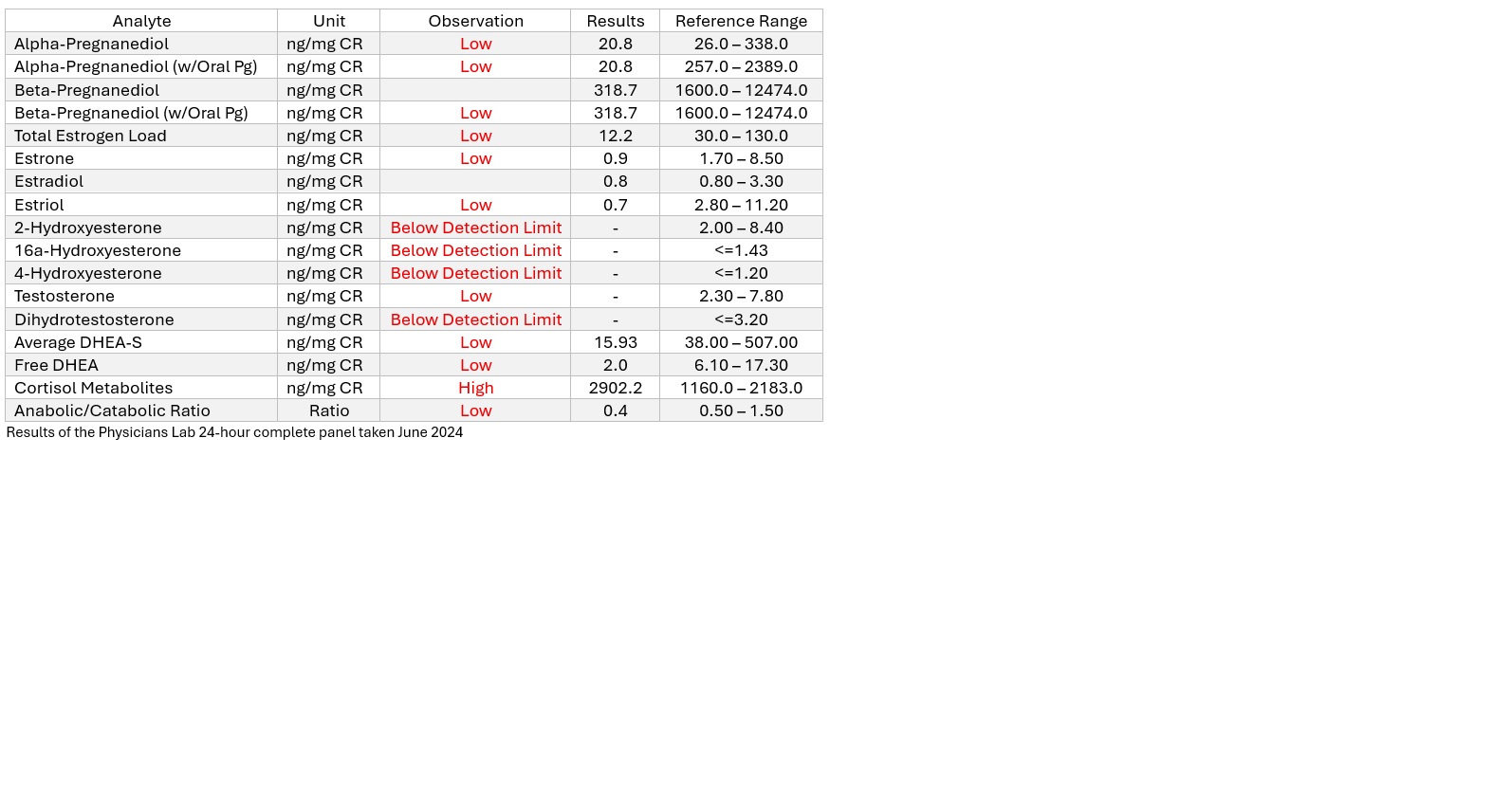 | Analyte | Unit | Observation | Results | Reference Range |
|---|---|---|---|---|
| Alpha-Pregnanediol | ng/mg CR | Low | 20.8 | 26.0 – 338.0 |
| Alpha-Pregnanediol (w/Oral Pg) | ng/mg CR | Low | 20.8 | 257.0 – 2389.0 |
| Beta-Pregnanediol | ng/mg CR | | 318.7 | 1600.0 – 12474.0 |
| Beta-Pregnanediol (w/Oral Pg) | ng/mg CR | Low | 318.7 | 1600.0 – 12474.0 |
| Total Estrogen Load | ng/mg CR | Low | 12.2 | 30.0 – 130.0 |
| Estrone | ng/mg CR | Low | 0.9 | 1.70 – 8.50 |
| Estradiol | ng/mg CR | | 0.8 | 0.80 – 3.30 |
| Estriol | ng/mg CR | Low | 0.7 | 2.80 – 11.20 |
| 2-Hydroxyesterone | ng/mg CR | Below Detection Limit | - | 2.00 – 8.40 |
| 16a-Hydroxyesterone | ng/mg CR | Below Detection Limit | - | <=1.43 |
| 4-Hydroxyesterone | ng/mg CR | Below Detection Limit | - | <=1.20 |
| Testosterone | ng/mg CR | Low | - | 2.30 – 7.80 |
| Dihydrotestosterone | ng/mg CR | Below Detection Limit | - | <=3.20 |
| Average DHEA-S | ng/mg CR | Low | 15.93 | 38.00 – 507.00 |
| Free DHEA | ng/mg CR | Low | 2.0 | 6.10 – 17.30 |
| Cortisol Metabolites | ng/mg CR | High | 2902.2 | 1160.0 – 2183.0 |
| Anabolic/Catabolic Ratio | Ratio | Low | 0.4 | 0.50 – 1.50 |

Results of the Physicians Lab 24-hour complete panel taken June 2024